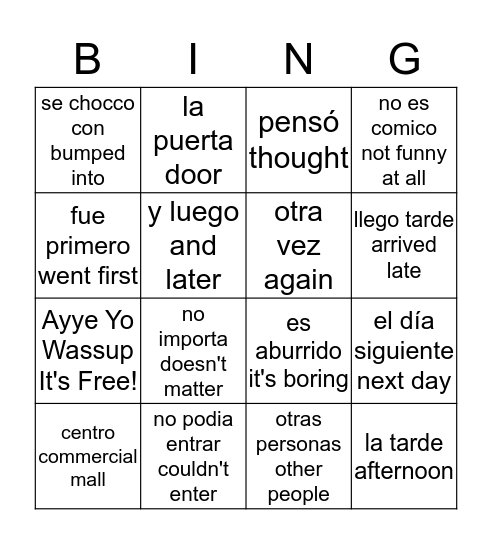 | B | I | N | G |
|---|---|---|---|
| se chocco con bumped into | la puerta door | pensó thought | no es comico not funny at all |
| fue primero went first | y luego and later | otra vez again | llego tarde arrived late |
| Ayye Yo Wassup It's Free! | no importa doesn't matter | es aburrido it's boring | el día siguiente next day |
| centro commercial mall | no podia entrar couldn't enter | otras personas other people | la tarde afternoon |